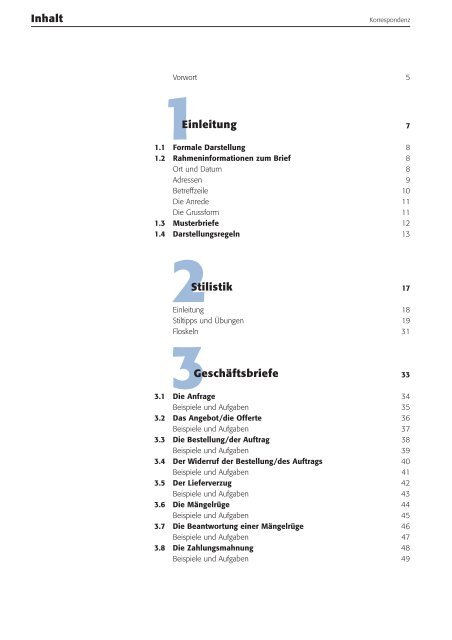 Inhalt

Korrespondenz

Vorwort 5

1 Einleitung 7

1.1 Formale Darstellung 8
1.2 Rahmeninformationen zum Brief 8
Ort und Datum 8
Adressen 9
Betreffzeile 10
Die Anrede 11
Die Grussform 11
1.3 Musterbriefe 12
1.4 Darstellungsregeln 13

2 Stilistik 17

Einleitung 18
Stiltipps und Übungen 19
Floskeln 31

3 Geschäftsbriefe 33

3.1 Die Anfrage 34
Beispiele und Aufgaben 35
3.2 Das Angebot/die Offerte 36
Beispiele und Aufgaben 37
3.3 Die Bestellung/der Auftrag 38
Beispiele und Aufgaben 39
3.4 Der Widerruf der Bestellung/des Auftrags 40
Beispiele und Aufgaben 41
3.5 Der Lieferverzug 42
Beispiele und Aufgaben 43
3.6 Die Mängelrüge 44
Beispiele und Aufgaben 45
3.7 Die Beantwortung einer Mängelrüge 46
Beispiele und Aufgaben 47
3.8 Die Zahlungsmahnung 48
Beispiele und Aufgaben 49